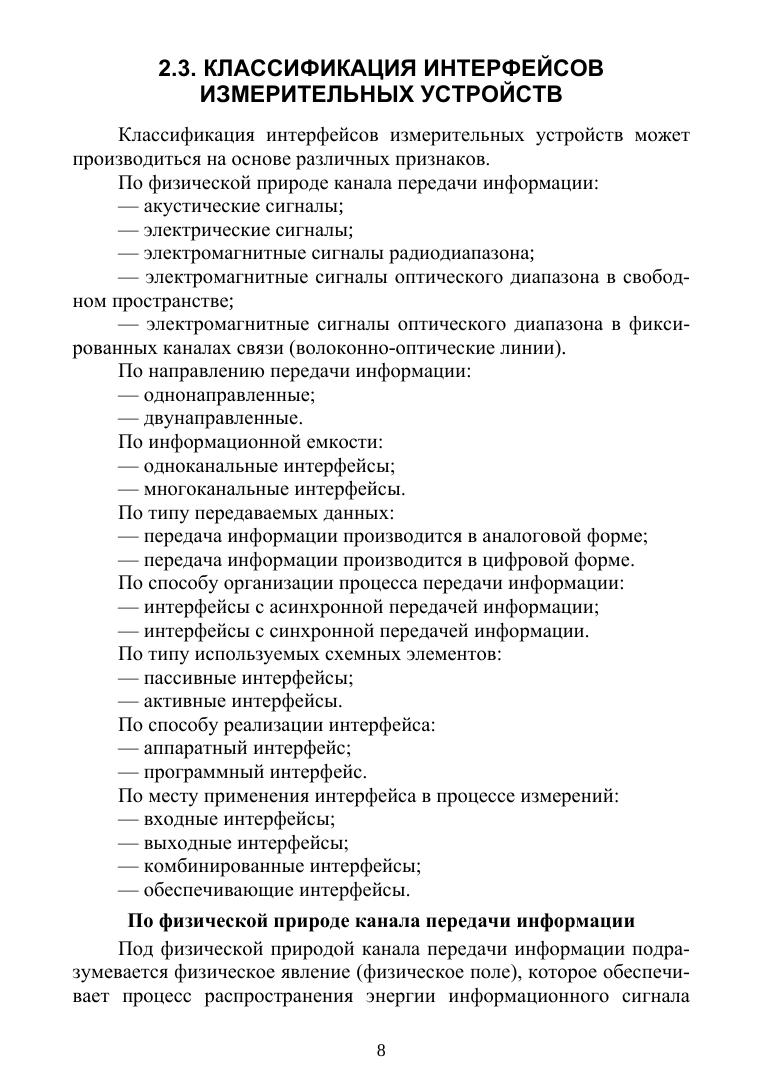 2.3. КЛАССИФИКАЦИЯ ИНТЕРФЕЙСОВ ИЗМЕРИТЕЛЬНЫХ УСТРОЙСТВ

Классификация интерфейсов измерительных устройств может производиться на основе различных признаков.

По физической природе канала передачи информации:
— акустические сигналы;
— электрические сигналы;
— электромагнитные сигналы радиодиапазона;
— электромагнитные сигналы оптического диапазона в свободном пространстве;
— электромагнитные сигналы оптического диапазона в фиксированных каналах связи (волоконно-оптические линии).

По направлению передачи информации:
— однонаправленные;
— двунаправленные.

По информационной емкости:
— одноканальные интерфейсы;
— многоканальные интерфейсы.

По типу передаваемых данных:
— передача информации производится в аналоговой форме;
— передача информации производится в цифровой форме.

По способу организации процесса передачи информации:
— интерфейсы с асинхронной передачей информации;
— интерфейсы с синхронной передачей информации.

По типу используемых схемных элементов:
— пассивные интерфейсы;
— активные интерфейсы.

По способу реализации интерфейса:
— аппаратный интерфейс;
— программный интерфейс.

По месту применения интерфейса в процессе измерений:
— входные интерфейсы;
— выходные интерфейсы;
— комбинированные интерфейсы;
— обеспечивающие интерфейсы.

По физической природе канала передачи информации

Под физической природой канала передачи информации подразумевается физическое явление (физическое поле), которое обеспечивает процесс распространения энергии информационного сигнала

8